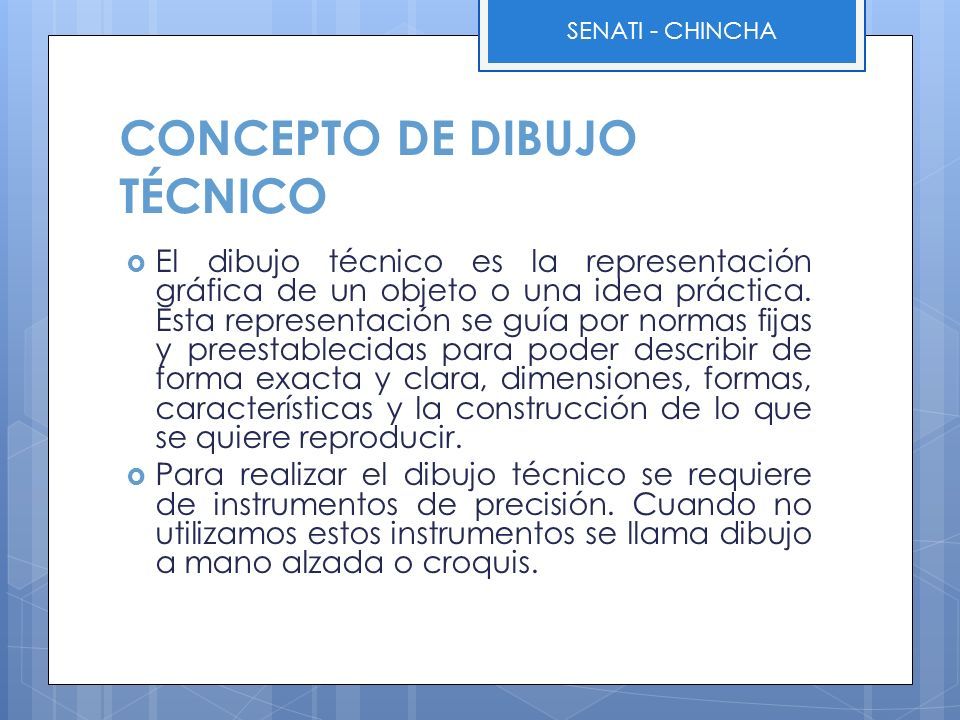 SENATI - CHINCHA

CONCEPTO DE DIBUJO TÉCNICO

El dibujo técnico es la representación gráfica de un objeto o una idea práctica. Esta representación se guía por normas fijas y preestablecidas para poder describir de forma exacta y clara, dimensiones, formas, características y la construcción de lo que se quiere reproducir.

Para realizar el dibujo técnico se requiere de instrumentos de precisión. Cuando no utilizamos estos instrumentos se llama dibujo a mano alzada o croquis.